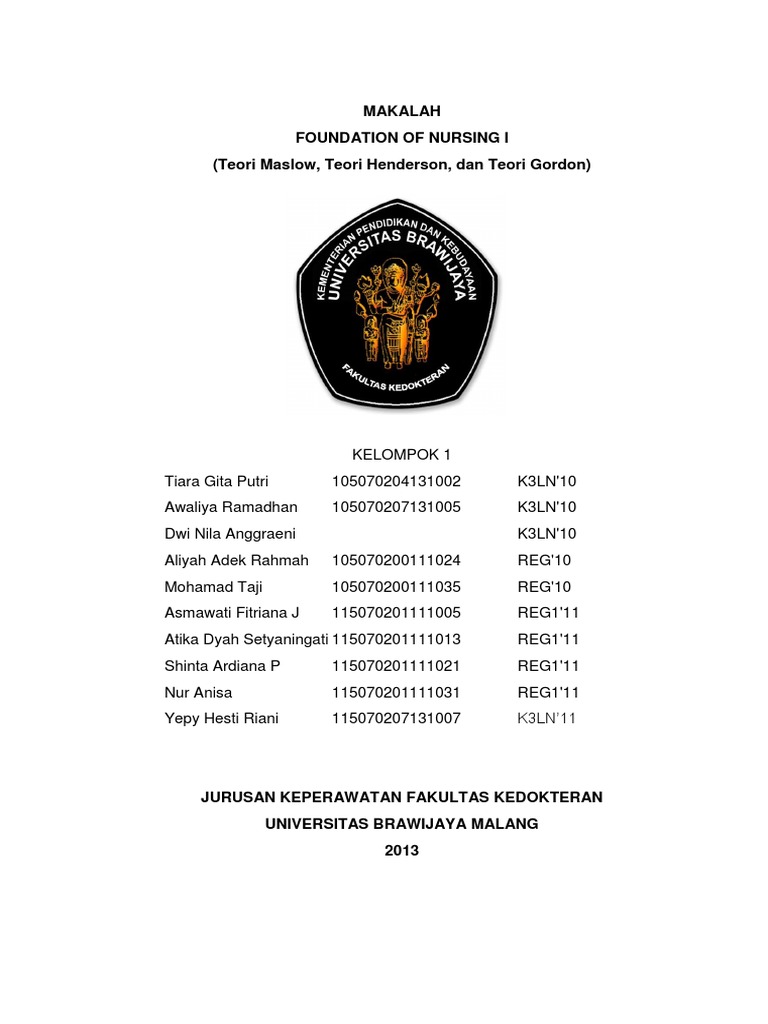 MAKALAH
FOUNDATION OF NURSING I
(Teori Maslow, Teori Henderson, dan Teori Gordon)

KEMENTERIAN PENDIDIKAN DAN KEBUDAYAAN
UNIVERSITAS BRAWIJAYA
FAKULTAS KEDOKTERAN

KELOMPOK 1

| | | |
|---|---|---|
| Tiara Gita Putri | 105070204131002 | K3LN'10 |
| Awaliya Ramadhan | 105070207131005 | K3LN'10 |
| Dwi Nila Anggraeni | | K3LN'10 |
| Aliyah Adek Rahmah | 105070200111024 | REG'10 |
| Mohamad Taji | 105070200111035 | REG'10 |
| Asmawati Fitriana J | 115070201111005 | REG1'11 |
| Atika Dyah Setyaningati | 115070201111013 | REG1'11 |
| Shinta Ardiana P | 115070201111021 | REG1'11 |
| Nur Anisa | 115070201111031 | REG1'11 |
| Yepy Hesti Riani | 115070207131007 | K3LN'11 |

JURUSAN KEPERAWATAN FAKULTAS KEDOKTERAN
UNIVERSITAS BRAWIJAYA MALANG
2013